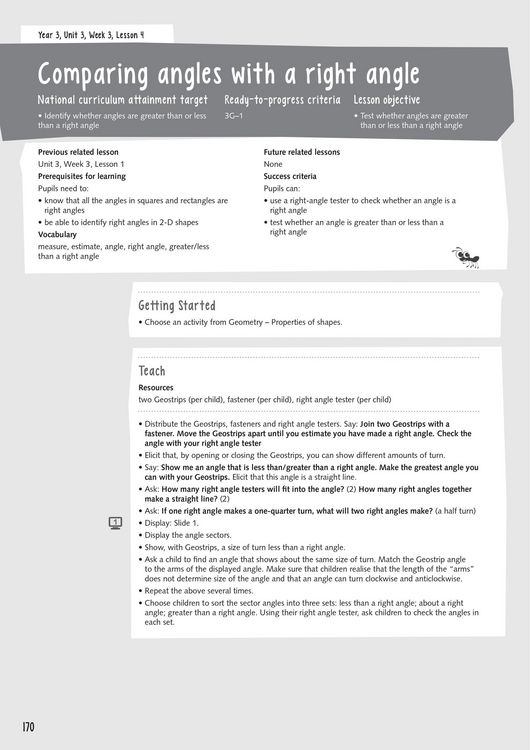 Year 3, Unit 3, Week 3, Lesson 4

Comparing angles with a right angle

National curriculum attainment target

• Identify whether angles are greater than or less than a right angle

Ready-to-progress criteria

3G–1

Lesson objective

• Test whether angles are greater than or less than a right angle

Previous related lesson

Unit 3, Week 3, Lesson 1

Prerequisites for learning

Pupils need to:

• know that all the angles in squares and rectangles are right angles

• be able to identify right angles in 2-D shapes

Vocabulary

measure, estimate, angle, right angle, greater/less than a right angle

Future related lessons

None

Success criteria

Pupils can:

• use a right-angle tester to check whether an angle is a right angle

• test whether an angle is greater than or less than a right angle

Getting Started

• Choose an activity from Geometry – Properties of shapes.

Teach

Resources

two Geostrips (per child), fastener (per child), right angle tester (per child)

• Distribute the Geostrips, fasteners and right angle testers. Say: Join two Geostrips with a fastener. Move the Geostrips apart until you estimate you have made a right angle. Check the angle with your right angle tester

• Elicit that, by opening or closing the Geostrips, you can show different amounts of turn.

• Say: Show me an angle that is less than/greater than a right angle. Make the greatest angle you can with your Geostrips. Elicit that this angle is a straight line.

• Ask: How many right angle testers will fit into the angle? (2) How many right angles together make a straight line? (2)

• Ask: If one right angle makes a one-quarter turn, what will two right angles make? (a half turn)

1

• Display: Slide 1.

• Display the angle sectors.

• Show, with Geostrips, a size of turn less than a right angle.

• Ask a child to find an angle that shows about the same size of turn. Match the Geostrip angle to the arms of the displayed angle. Make sure that children realise that the length of the "arms" does not determine size of the angle and that an angle can turn clockwise and anticlockwise.

• Repeat the above several times.

• Choose children to sort the sector angles into three sets: less than a right angle; about a right angle; greater than a right angle. Using their right angle tester, ask children to check the angles in each set.

170